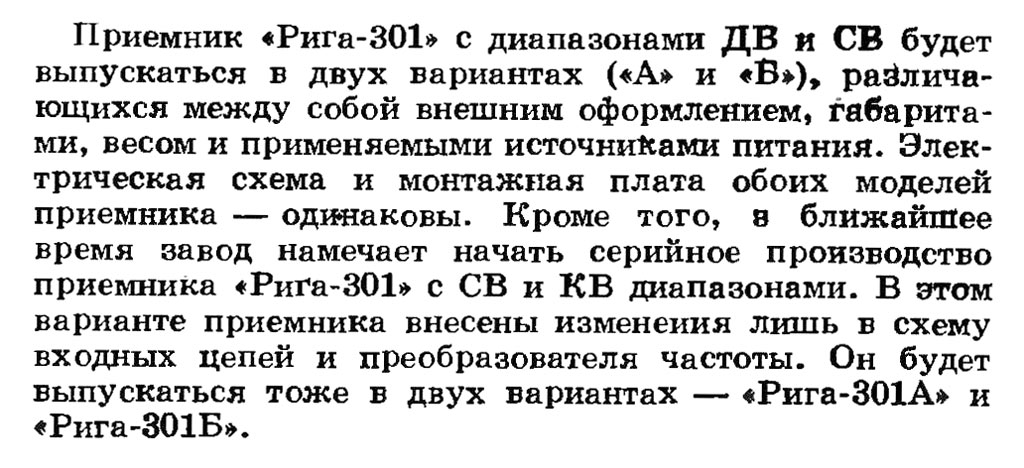 Приемник «Рига-301» с диапазонами ДВ и СВ будет выпускаться в двух вариантах («А» и «Б»), различающихся между собой внешним оформлением, габаритами, весом и применяемыми источниками питания. Электрическая схема и монтажная плата обоих моделей приемника — одинаковы. Кроме того, в ближайшее время завод намечает начать серийное производство приемника «Рига-301» с СВ и КВ диапазонами. В этом варианте приемника внесены изменеиия лишь в схему входных цепей и преобразователя частоты. Он будет выпускаться тоже в двух вариантах — «Рига-301А» и «Рига-301Б».